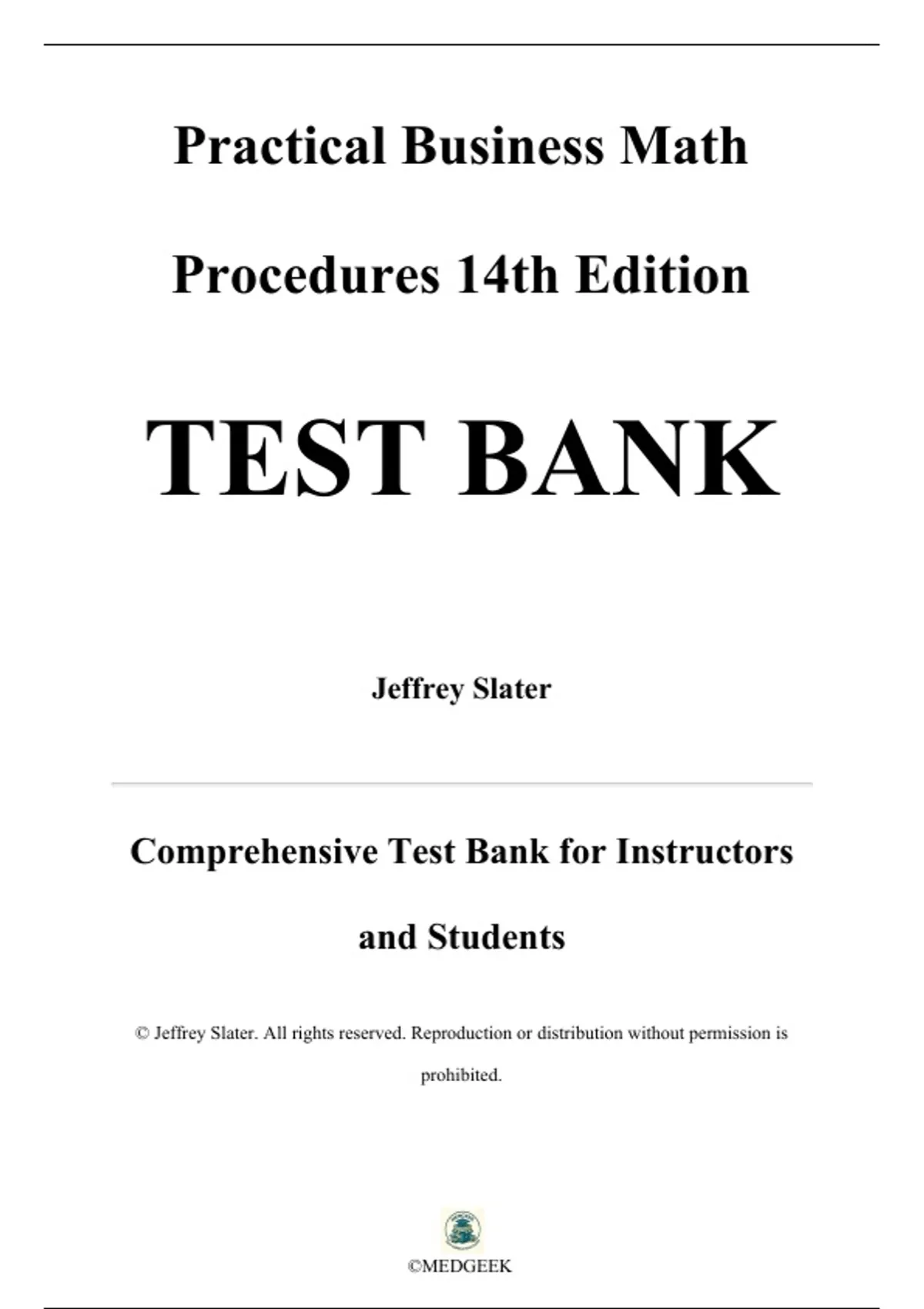 Practical Business Math Procedures 14th Edition

TEST BANK

Jeffrey Slater

Comprehensive Test Bank for Instructors and Students

© Jeffrey Slater. All rights reserved. Reproduction or distribution without permission is prohibited.

©MEDGEEK